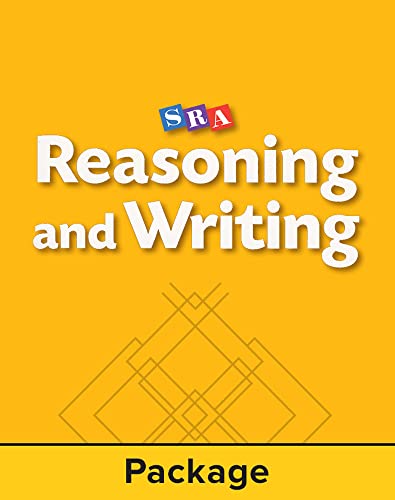 SRA
Reasoning and Writing

Package